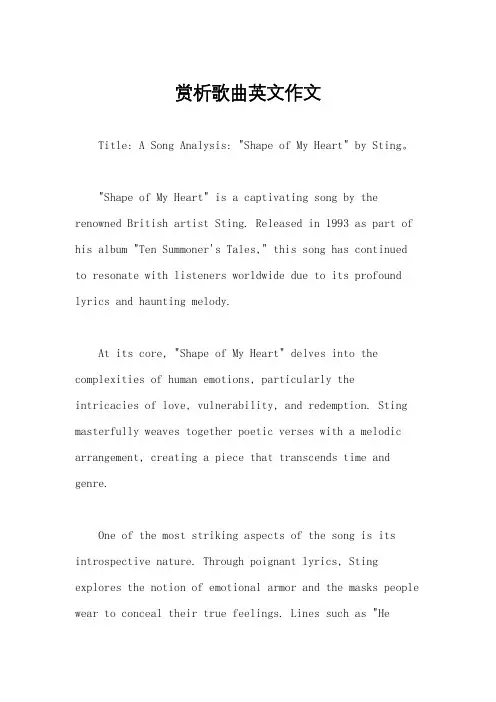 赏析歌曲英文作文

Title: A Song Analysis: "Shape of My Heart" by Sting。

"Shape of My Heart" is a captivating song by the renowned British artist Sting. Released in 1993 as part of his album "Ten Summoner's Tales," this song has continued to resonate with listeners worldwide due to its profound lyrics and haunting melody.

At its core, "Shape of My Heart" delves into the complexities of human emotions, particularly the intricacies of love, vulnerability, and redemption. Sting masterfully weaves together poetic verses with a melodic arrangement, creating a piece that transcends time and genre.

One of the most striking aspects of the song is its introspective nature. Through poignant lyrics, Sting explores the notion of emotional armor and the masks people wear to conceal their true feelings. Lines such as "He